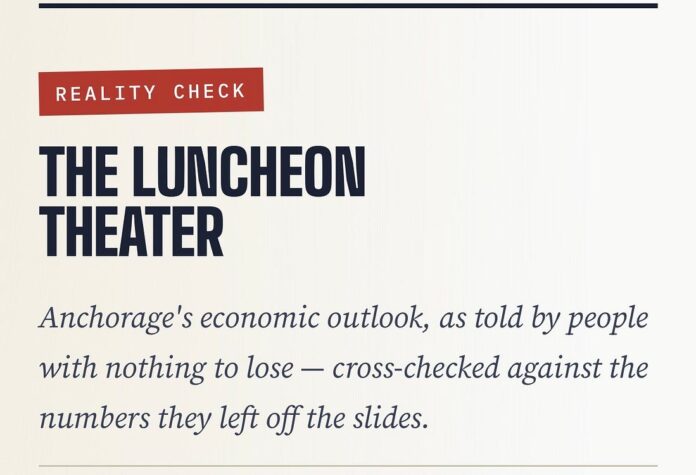 REALITY CHECK

THE LUNCHEON THEATER

Anchorage's economic outlook, as told by people with nothing to lose — cross-checked against the numbers they left off the slides.